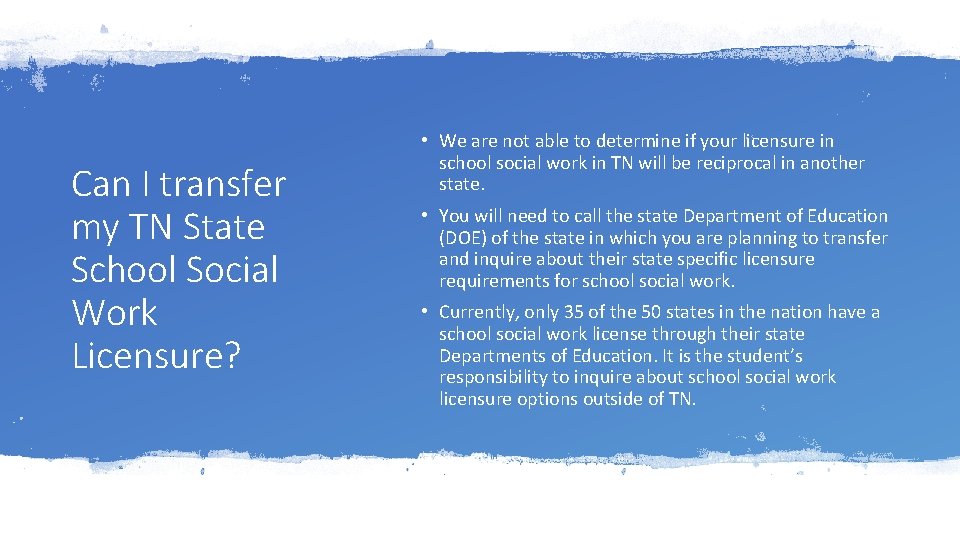 Can I transfer my TN State School Social Work Licensure?

• We are not able to determine if your licensure in school social work in TN will be reciprocal in another state.

• You will need to call the state Department of Education (DOE) of the state in which you are planning to transfer and inquire about their state specific licensure requirements for school social work.

• Currently, only 35 of the 50 states in the nation have a school social work license through their state Departments of Education. It is the student's responsibility to inquire about school social work licensure options outside of TN.